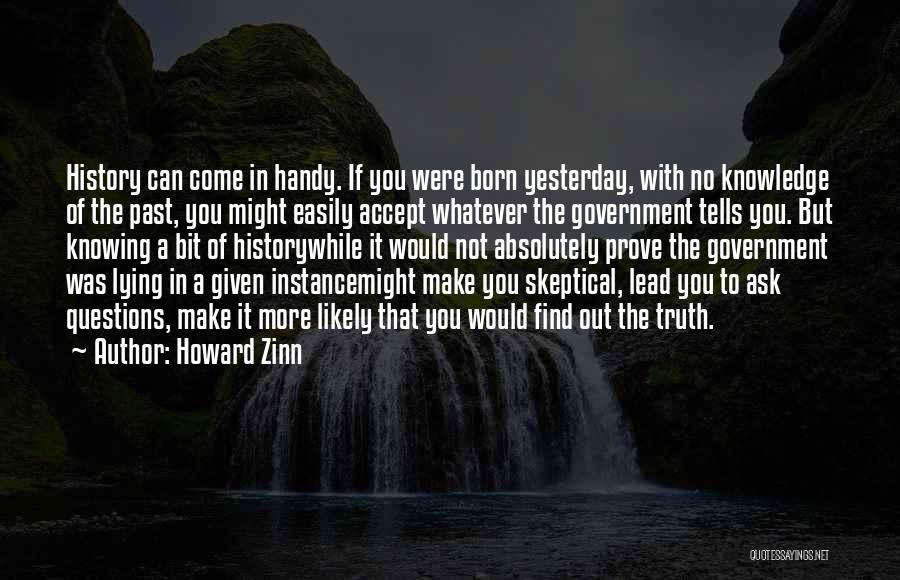 History can come in handy. If you were born yesterday, with no knowledge of the past, you might easily accept whatever the government tells you. But knowing a bit of historywhile it would not absolutely prove the government was lying in a given instancemight make you skeptical, lead you to ask questions, make it more likely that you would find out the truth.
~ Author: Howard Zinn

QUOTESSAYINGS.NET